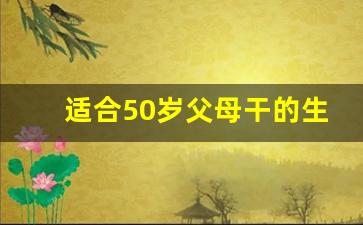 适合50岁父母干的生